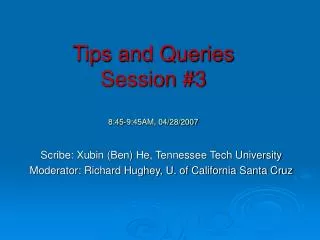 Tips and Queries
Session #3

8:45-9:45AM, 04/28/2007

Scribe: Xubin (Ben) He, Tennessee Tech University
Moderator: Richard Hughey, U. of California Santa Cruz